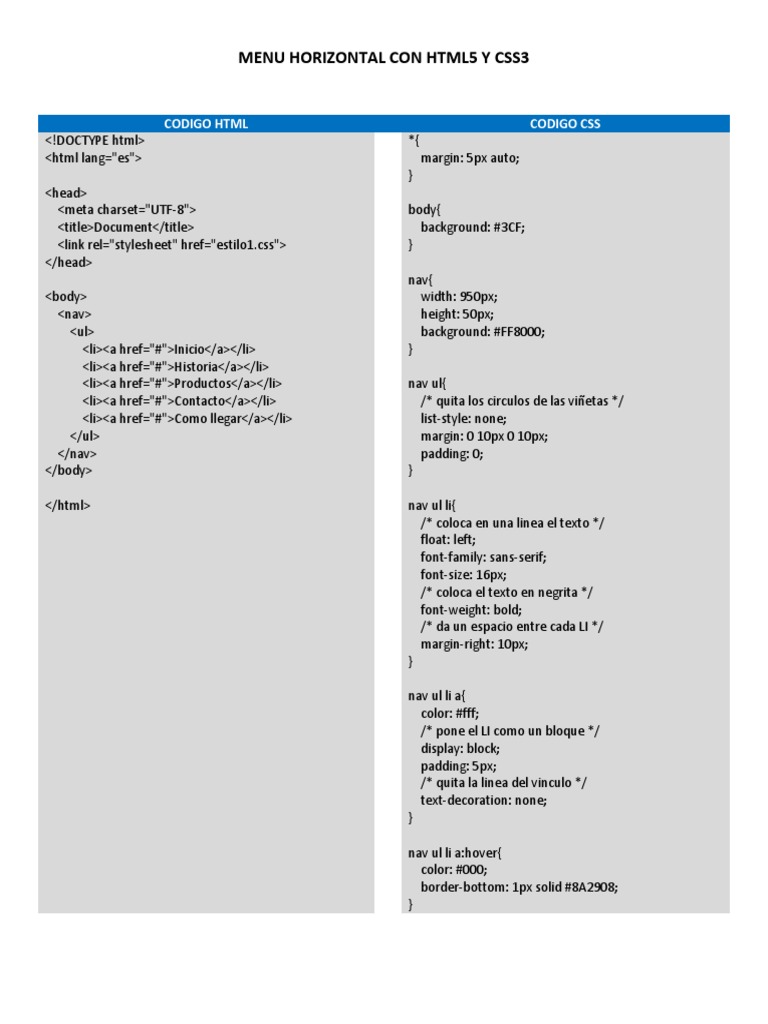 MENU HORIZONTAL CON HTML5 Y CSS3

CODIGO HTML

<!DOCTYPE html>
<html lang="es">

<head>
<meta charset="UTF-8">
<title>Document</title>
<link rel="stylesheet" href="estilo1.css">
</head>

<body>
<nav>
<ul>
<li><a href="#">Inicio</a></li>
<li><a href="#">Historia</a></li>
<li><a href="#">Productos</a></li>
<li><a href="#">Contacto</a></li>
<li><a href="#">Como llegar</a></li>
</ul>
</nav>
</body>

</html>

CODIGO CSS

*{
margin: 5px auto;
}

body{
background: #3CF;
}

nav{
width: 950px;
height: 50px;
background: #FF8000;
}

nav ul{
/* quita los circulos de las viñetas */
list-style: none;
margin: 0 10px 0 10px;
padding: 0;
}

nav ul li{
/* coloca en una linea el texto */
float: left;
font-family: sans-serif;
font-size: 16px;
/* coloca el texto en negrita */
font-weight: bold;
/* da un espacio entre cada LI */
margin-right: 10px;
}

nav ul li a{
color: #fff;
/* pone el LI como un bloque */
display: block;
padding: 5px;
/* quita la linea del vinculo */
text-decoration: none;
}

nav ul li a:hover{
color: #000;
border-bottom: 1px solid #8A2908;
}